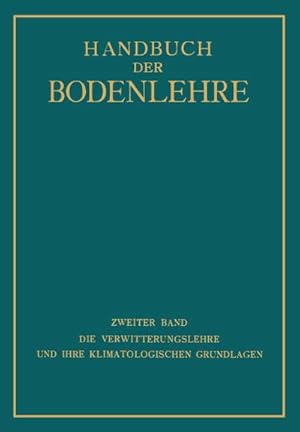 HANDBUCH
DER
BODENLEHRE

ZWEITER BAND
DIE VERWITTERUNGSLEHRE
UND IHRE KLIMATOLOGISCHEN GRUNDLAGEN